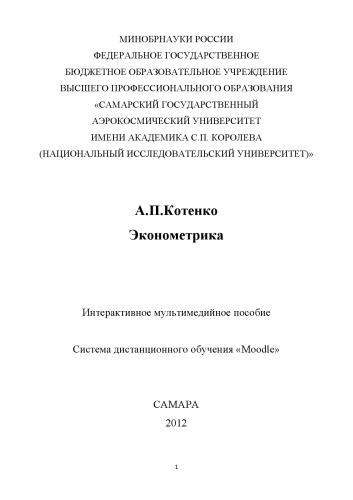 МИНОБРНАУКИ РОССИИ
ФЕДЕРАЛЬНОЕ ГОСУДАРСТВЕННОЕ
БЮДЖЕТНОЕ ОБРАЗОВАТЕЛЬНОЕ УЧРЕЖДЕНИЕ
ВЫСШЕГО ПРОФЕССИОНАЛЬНОГО ОБРАЗОВАНИЯ
«САМАРСКИЙ ГОСУДАРСТВЕННЫЙ
АЭРОКОСМИЧЕСКИЙ УНИВЕРСИТЕТ
ИМЕНИ АКАДЕМИКА С.П. КОРОЛЕВА
(НАЦИОНАЛЬНЫЙ ИССЛЕДОВАТЕЛЬСКИЙ УНИВЕРСИТЕТ)»

А.П.Котенко
Эконометрика

Интерактивное мультимедийное пособие

Система дистанционного обучения «Moodle»

САМАРА
2012

1